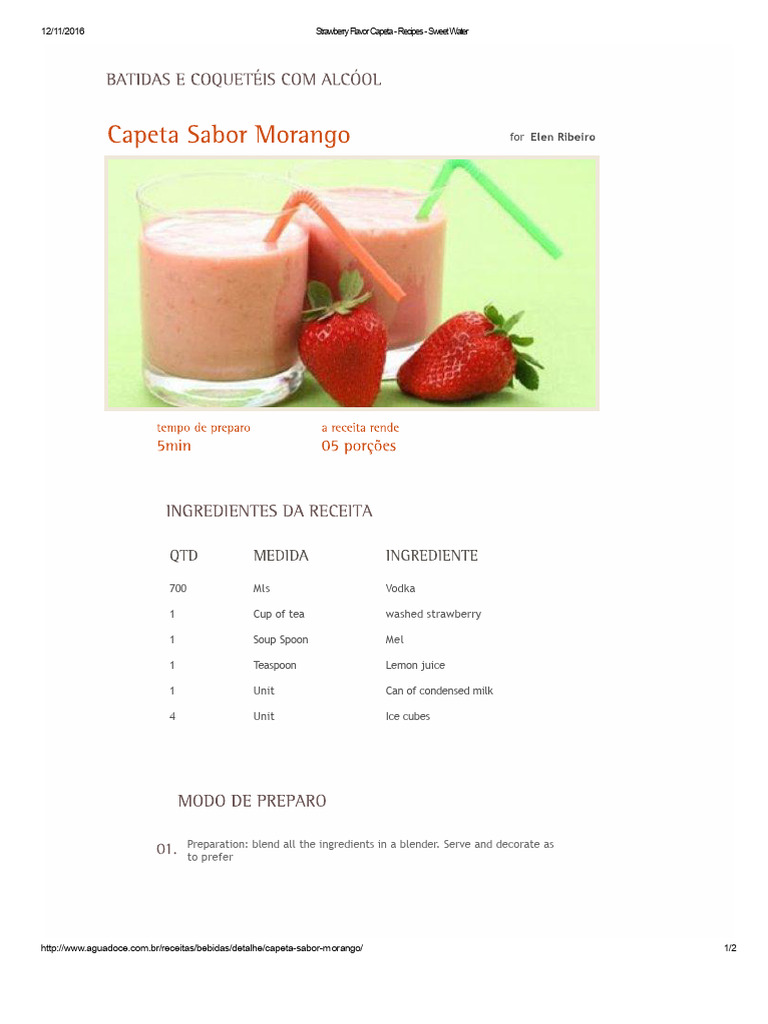 12/11/2016 Strawberry Flavor Capeta - Recipes - Sweet Water

BATIDAS E COQUETÉIS COM ALCÓOL

Capeta Sabor Morango

for Elen Ribeiro

tempo de preparo
5min

a receita rende
05 porções

INGREDIENTES DA RECEITA

| QTD | MEDIDA | INGREDIENTE |
|---|---|---|
| 700 | Mls | Vodka |
| 1 | Cup of tea | washed strawberry |
| 1 | Soup Spoon | Mel |
| 1 | Teaspoon | Lemon juice |
| 1 | Unit | Can of condensed milk |
| 4 | Unit | Ice cubes |

MODO DE PREPARO

01. Preparation: blend all the ingredients in a blender. Serve and decorate as to prefer

http://www.aguadoce.com.br/receitas/bebidas/detalhe/capeta-sabor-morango/ 1/2